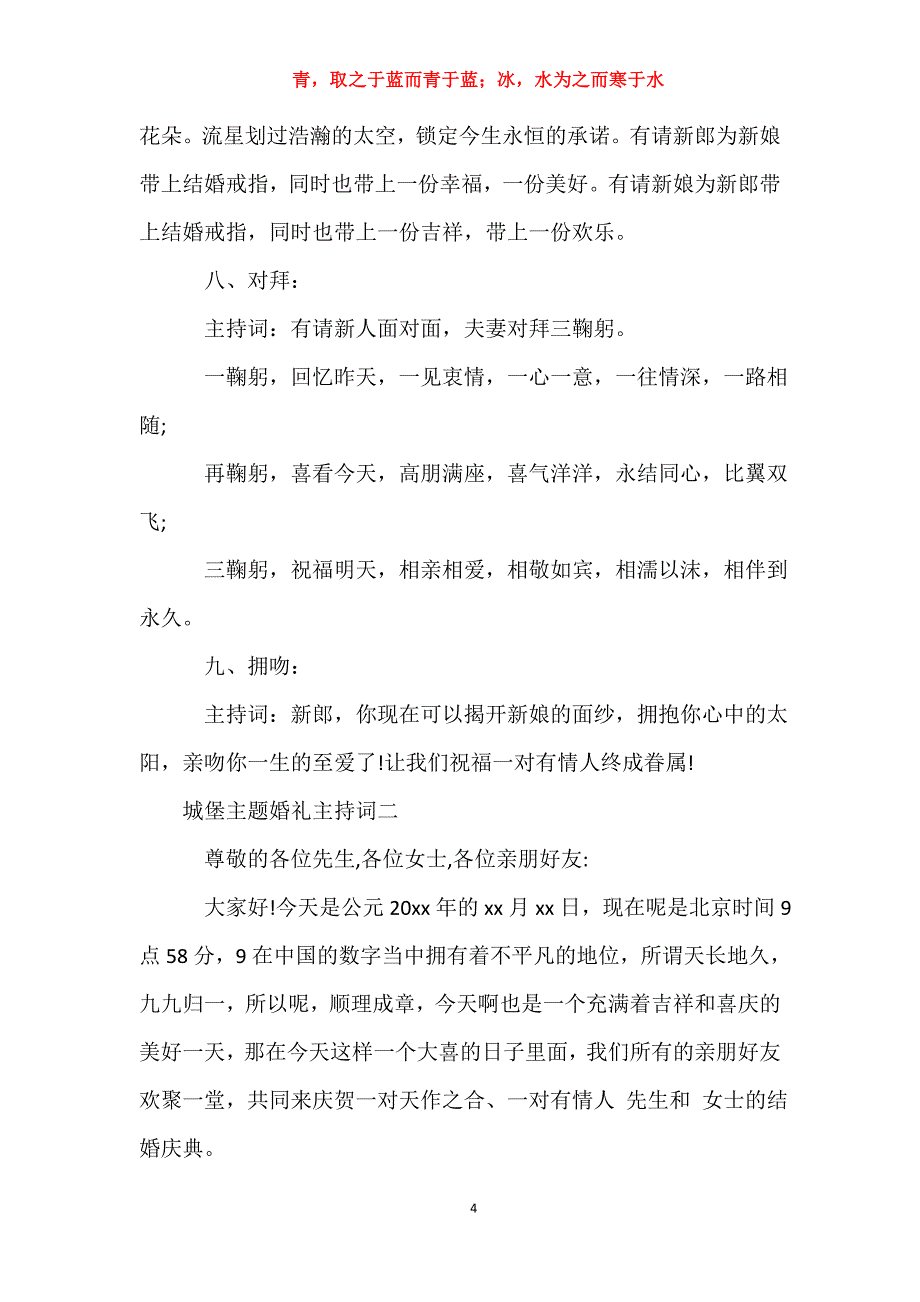 青，取之于蓝而青于蓝；冰，水为之而寒于水

花朵。流星划过浩瀚的太空，锁定今生永恒的承诺。有请新郎为新娘带上结婚戒指，同时也带上一份幸福，一份美好。有请新娘为新郎带上结婚戒指，同时也带上一份吉祥，带上一份欢乐。

八、对拜：

主持词：有请新人面对面，夫妻对拜三鞠躬。

一鞠躬，回忆昨天，一见衷情，一心一意，一往情深，一路相随;

再鞠躬，喜看今天，高朋满座，喜气洋洋，永结同心，比翼双飞;

三鞠躬，祝福明天，相亲相爱，相敬如宾，相濡以沫，相伴到永久。

九、拥吻：

主持词：新郎，你现在可以揭开新娘的面纱，拥抱你心中的太阳，亲吻你一生的至爱了!让我们祝福一对有情人终成眷属!

城堡主题婚礼主持词二

尊敬的各位先生,各位女士,各位亲朋好友:

大家好!今天是公元 20xx 年的 xx 月 xx 日，现在呢是北京时间 9 点 58 分，9 在中国的数字当中拥有着不平凡的地位，所谓天长地久，九九归一，所以呢，顺理成章，今天啊也是一个充满着吉祥和喜庆的美好一天，那在今天这样一个大喜的日子里面，我们所有的亲朋好友欢聚一堂，共同来庆贺一对天作之合、一对有情人 先生和 女士的结婚庆典。

4